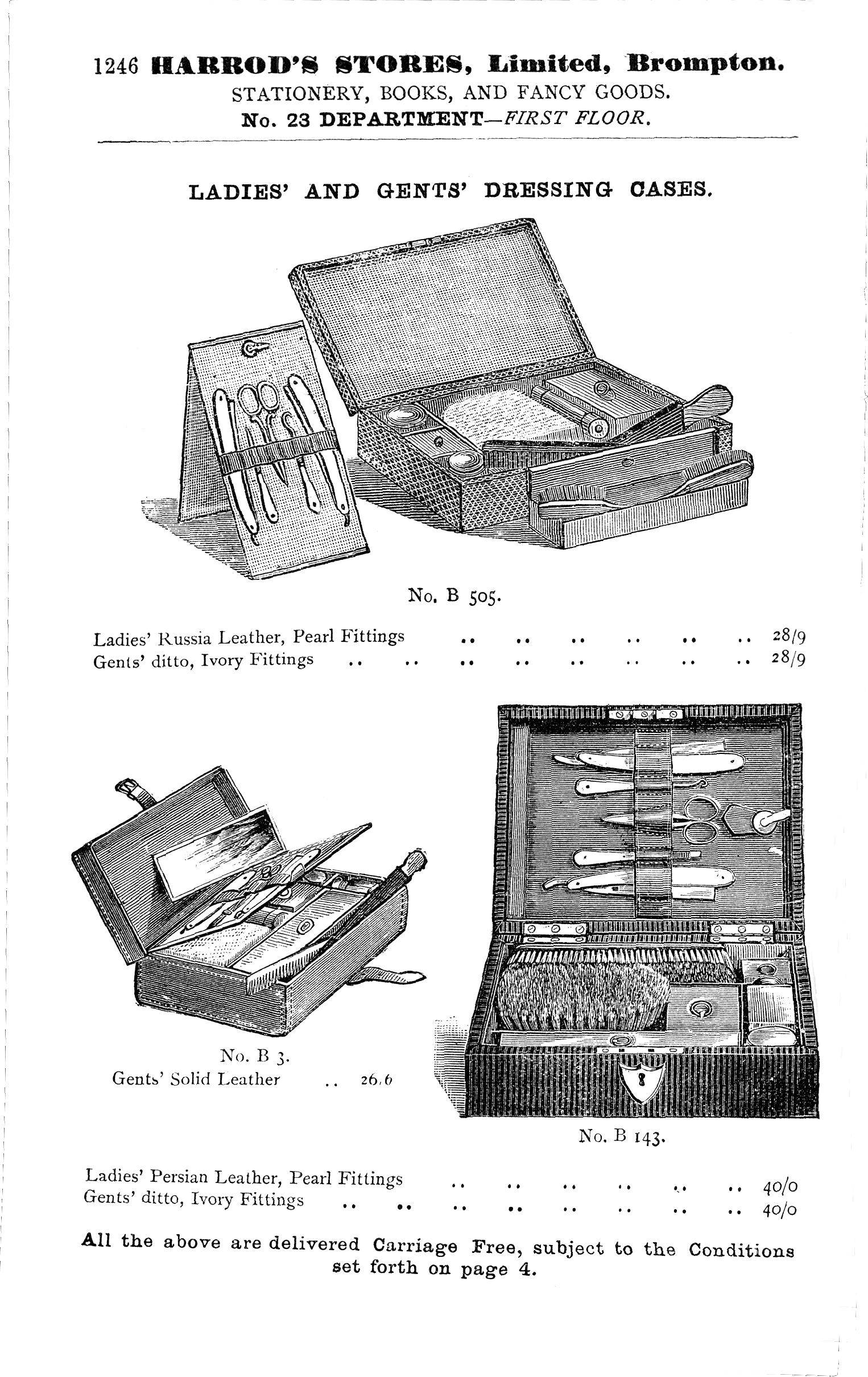 1246 HARROD'S STORES, Limited, Brompton.
STATIONERY, BOOKS, AND FANCY GOODS.
No. 23 DEPARTMENT—FIRST FLOOR.

LADIES' AND GENTS' DRESSING CASES.

No. B 505.

Ladies' Russia Leather, Pearl Fittings .. .. .. .. .. .. 28/9
Gents' ditto, Ivory Fittings .. .. .. .. .. .. .. .. 28/9

No. B 3.
Gents' Solid Leather .. 26/6

No. B 143.

Ladies' Persian Leather, Pearl Fittings .. .. .. .. .. .. 40/0
Gents' ditto, Ivory Fittings .. .. .. .. .. .. .. .. 40/0

All the above are delivered Carriage Free, subject to the Conditions set forth on page 4.